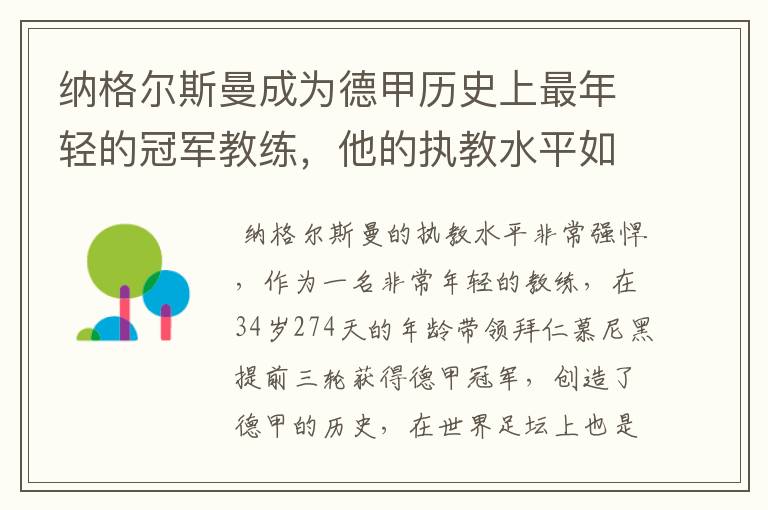 纳格尔斯曼成为德甲历史上最年轻的冠军教练，他的执教水平如

纳格尔斯曼的执教水平非常强悍，作为一名非常年轻的教练，在34岁274天的年龄带领拜仁慕尼黑提前三轮获得德甲冠军，创造了德甲的历史，在世界足坛上也是